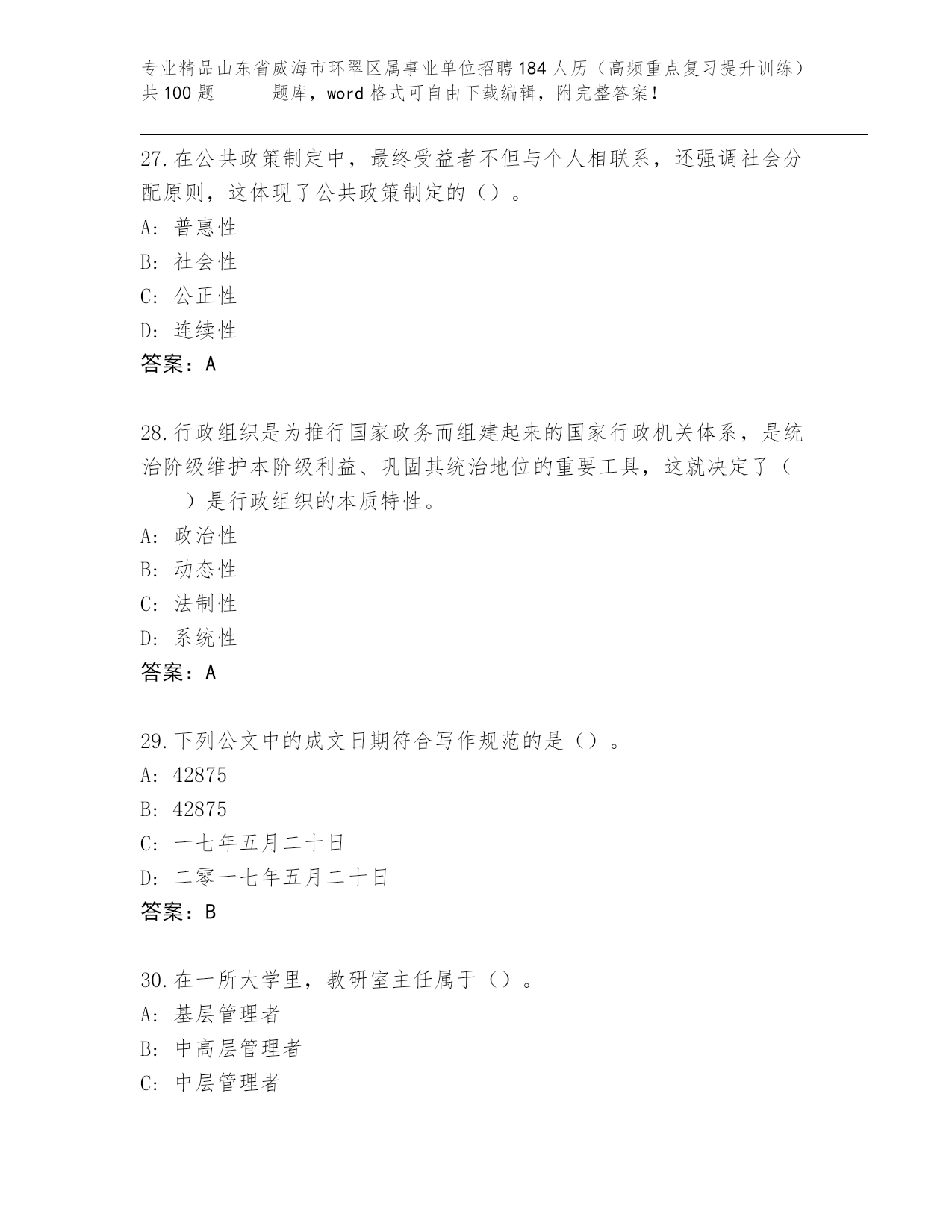 专业精品山东省威海市环翠区属事业单位招聘184人历（高频重点复习提升训练）共100题 题库，word格式可自由下载编辑，附完整答案！

27.在公共政策制定中，最终受益者不但与个人相联系，还强调社会分配原则，这体现了公共政策制定的（）。
A：普惠性
B：社会性
C：公正性
D：连续性
答案：A

28.行政组织是为推行国家政务而组建起来的国家行政机关体系，是统治阶级维护本阶级利益、巩固其统治地位的重要工具，这就决定了（ ）是行政组织的本质特性。
A：政治性
B：动态性
C：法制性
D：系统性
答案：A

29.下列公文中的成文日期符合写作规范的是（）。
A：42875
B：42875
C：一七年五月二十日
D：二零一七年五月二十日
答案：B

30.在一所大学里，教研室主任属于（）。
A：基层管理者
B：中高层管理者
C：中层管理者